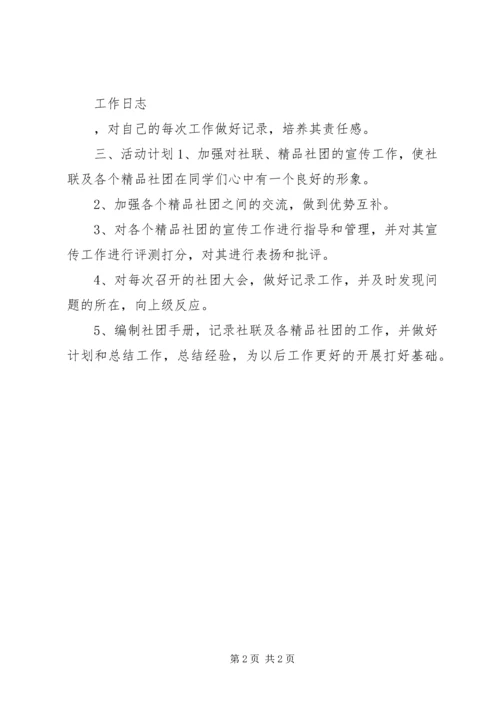 工作日志

，对自己的每次工作做好记录，培养其责任感。

三、活动计划 1、加强对社联、精品社团的宣传工作，使社联及各个精品社团在同学们心中有一个良好的形象。

2、加强各个精品社团之间的交流，做到优势互补。

3、对各个精品社团的宣传工作进行指导和管理，并对其宣传工作进行评测打分，对其进行表扬和批评。

4、对每次召开的社团大会，做好记录工作，并及时发现问题的所在，向上级反应。

5、编制社团手册，记录社联及各精品社团的工作，并做好计划和总结工作，总结经验，为以后工作更好的开展打好基础。

第 2 页 共 2 页